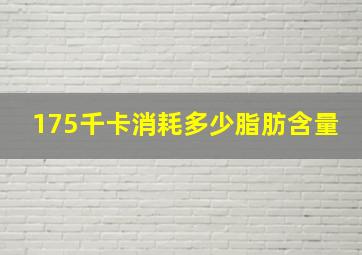 175千卡消耗多少脂肪含量